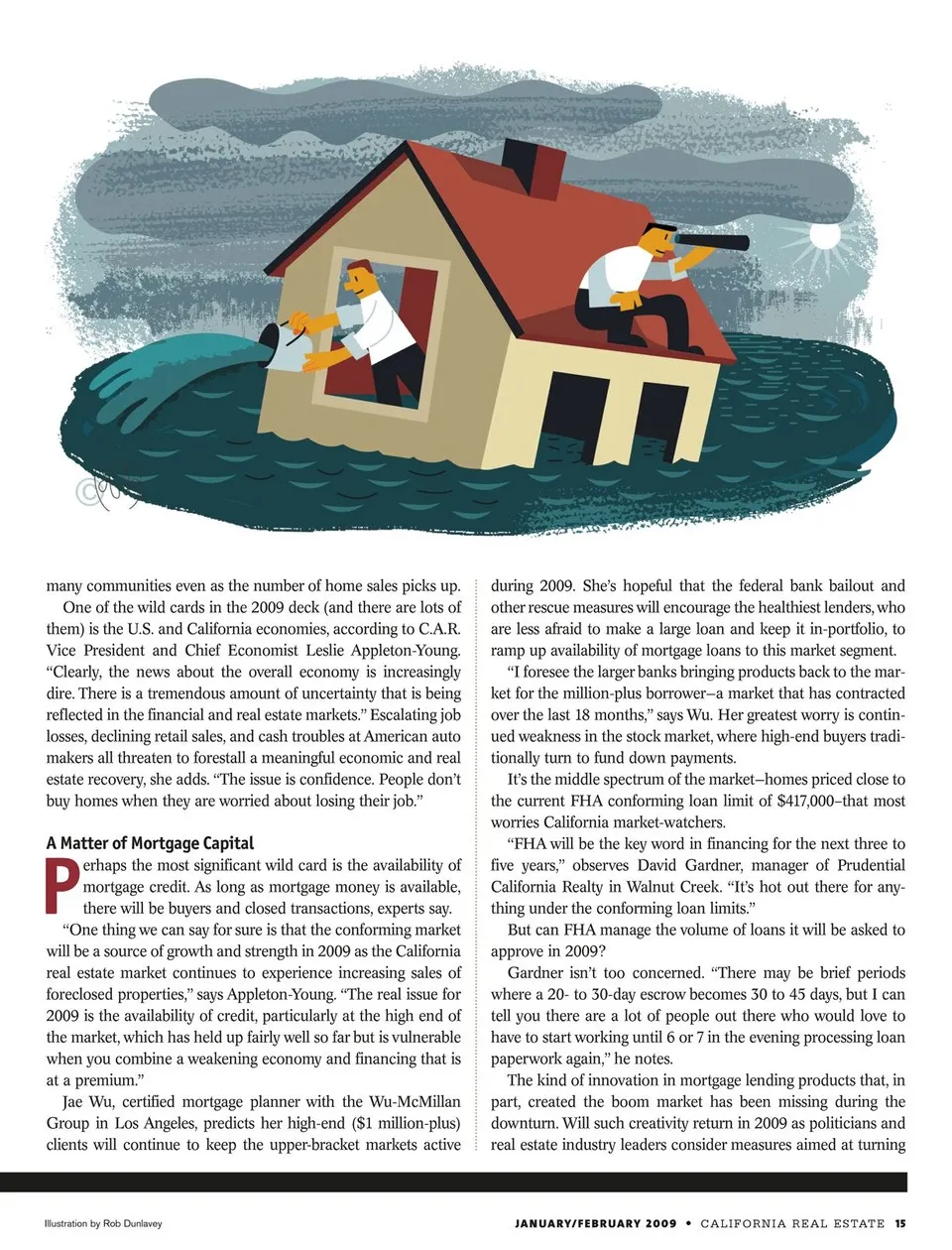 many communities even as the number of home sales picks up.

One of the wild cards in the 2009 deck (and there are lots of them) is the U.S. and California economies, according to C.A.R. Vice President and Chief Economist Leslie Appleton-Young. "Clearly, the news about the overall economy is increasingly dire. There is a tremendous amount of uncertainty that is being reflected in the financial and real estate markets." Escalating job losses, declining retail sales, and cash troubles at American auto makers all threaten to forestall a meaningful economic and real estate recovery, she adds. "The issue is confidence. People don't buy homes when they are worried about losing their job."

A Matter of Mortgage Capital

Perhaps the most significant wild card is the availability of mortgage credit. As long as mortgage money is available, there will be buyers and closed transactions, experts say.

"One thing we can say for sure is that the conforming market will be a source of growth and strength in 2009 as the California real estate market continues to experience increasing sales of foreclosed properties," says Appleton-Young. "The real issue for 2009 is the availability of credit, particularly at the high end of the market, which has held up fairly well so far but is vulnerable when you combine a weakening economy and financing that is at a premium."

Jae Wu, certified mortgage planner with the Wu-McMillan Group in Los Angeles, predicts her high-end ($1 million-plus) clients will continue to keep the upper-bracket markets active during 2009. She's hopeful that the federal bank bailout and other rescue measures will encourage the healthiest lenders, who are less afraid to make a large loan and keep it in-portfolio, to ramp up availability of mortgage loans to this market segment.

"I foresee the larger banks bringing products back to the market for the million-plus borrower–a market that has contracted over the last 18 months," says Wu. Her greatest worry is continued weakness in the stock market, where high-end buyers traditionally turn to fund down payments.

It's the middle spectrum of the market–homes priced close to the current FHA conforming loan limit of $417,000–that most worries California market-watchers.

"FHA will be the key word in financing for the next three to five years," observes David Gardner, manager of Prudential California Realty in Walnut Creek. "It's hot out there for anything under the conforming loan limits."

But can FHA manage the volume of loans it will be asked to approve in 2009?

Gardner isn't too concerned. "There may be brief periods where a 20- to 30-day escrow becomes 30 to 45 days, but I can tell you there are a lot of people out there who would love to have to start working until 6 or 7 in the evening processing loan paperwork again," he notes.

The kind of innovation in mortgage lending products that, in part, created the boom market has been missing during the downturn. Will such creativity return in 2009 as politicians and real estate industry leaders consider measures aimed at turning

Illustration by Rob Dunlavey

JANUARY/FEBRUARY 2009 • CALIFORNIA REAL ESTATE 15